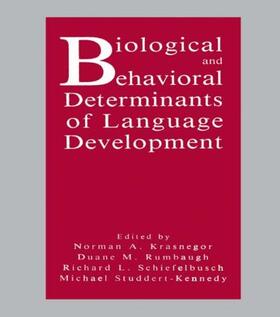 Biological and Behavioral Determinants of Language Development

Edited by
Norman A. Krasnegor
Duane M. Rumbaugh
Richard L. Schiefelbusch
Michael Studdert-Kennedy